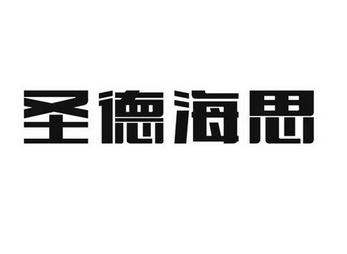 圣德海思